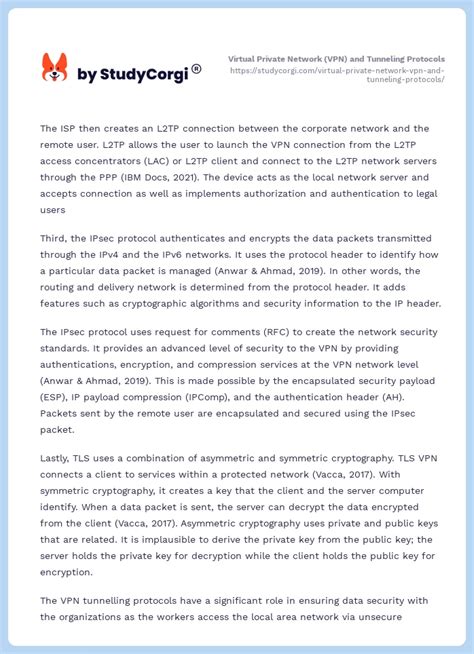 by StudyCorgi ®

Virtual Private Network (VPN) and Tunneling Protocols
https://studycorgi.com/virtual-private-network-vpn-and-tunneling-protocols/

The ISP then creates an L2TP connection between the corporate network and the remote user. L2TP allows the user to launch the VPN connection from the L2TP access concentrators (LAC) or L2TP client and connect to the L2TP network servers through the PPP (IBM Docs, 2021). The device acts as the local network server and accepts connection as well as implements authorization and authentication to legal users

Third, the IPsec protocol authenticates and encrypts the data packets transmitted through the IPv4 and the IPv6 networks. It uses the protocol header to identify how a particular data packet is managed (Anwar & Ahmad, 2019). In other words, the routing and delivery network is determined from the protocol header. It adds features such as cryptographic algorithms and security information to the IP header.

The IPsec protocol uses request for comments (RFC) to create the network security standards. It provides an advanced level of security to the VPN by providing authentications, encryption, and compression services at the VPN network level (Anwar & Ahmad, 2019). This is made possible by the encapsulated security payload (ESP), IP payload compression (IPComp), and the authentication header (AH). Packets sent by the remote user are encapsulated and secured using the IPsec packet.

Lastly, TLS uses a combination of asymmetric and symmetric cryptography. TLS VPN connects a client to services within a protected network (Vacca, 2017). With symmetric cryptography, it creates a key that the client and the server computer identify. When a data packet is sent, the server can decrypt the data encrypted from the client (Vacca, 2017). Asymmetric cryptography uses private and public keys that are related. It is implausible to derive the private key from the public key; the server holds the private key for decryption while the client holds the public key for encryption.

The VPN tunnelling protocols have a significant role in ensuring data security with the organizations as the workers access the local area network via unsecure